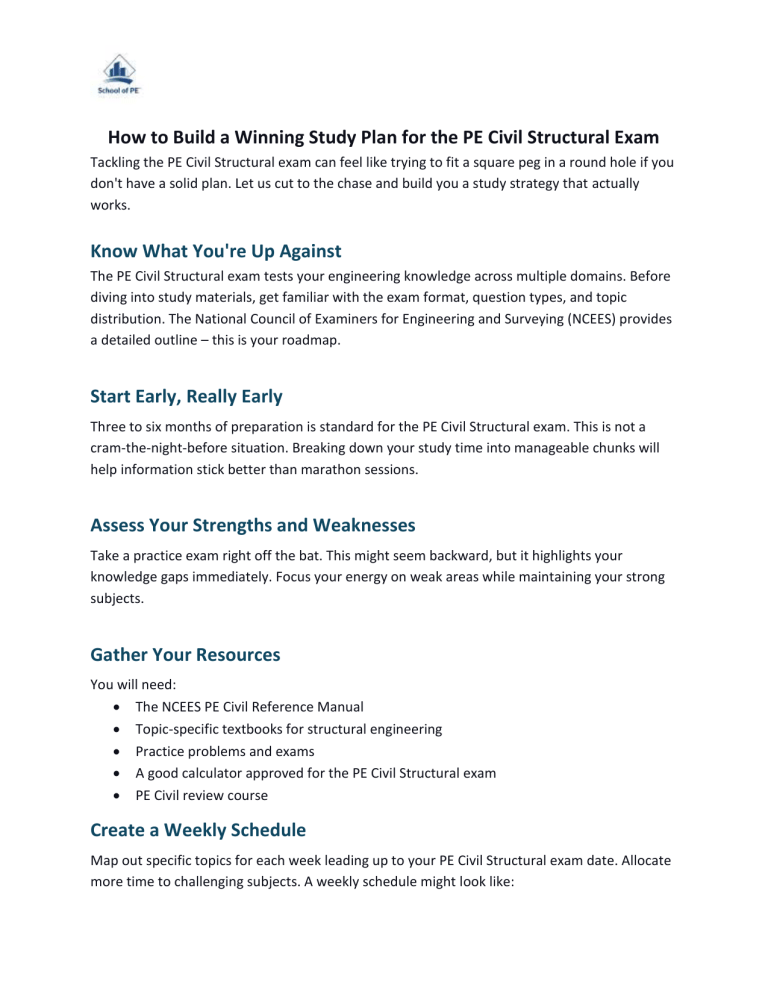 School of PE

How to Build a Winning Study Plan for the PE Civil Structural Exam

Tackling the PE Civil Structural exam can feel like trying to fit a square peg in a round hole if you don't have a solid plan. Let us cut to the chase and build you a study strategy that actually works.

Know What You're Up Against

The PE Civil Structural exam tests your engineering knowledge across multiple domains. Before diving into study materials, get familiar with the exam format, question types, and topic distribution. The National Council of Examiners for Engineering and Surveying (NCEES) provides a detailed outline – this is your roadmap.

Start Early, Really Early

Three to six months of preparation is standard for the PE Civil Structural exam. This is not a cram-the-night-before situation. Breaking down your study time into manageable chunks will help information stick better than marathon sessions.

Assess Your Strengths and Weaknesses

Take a practice exam right off the bat. This might seem backward, but it highlights your knowledge gaps immediately. Focus your energy on weak areas while maintaining your strong subjects.

Gather Your Resources

You will need:
• The NCEES PE Civil Reference Manual
• Topic-specific textbooks for structural engineering
• Practice problems and exams
• A good calculator approved for the PE Civil Structural exam
• PE Civil review course

Create a Weekly Schedule

Map out specific topics for each week leading up to your PE Civil Structural exam date. Allocate more time to challenging subjects. A weekly schedule might look like: